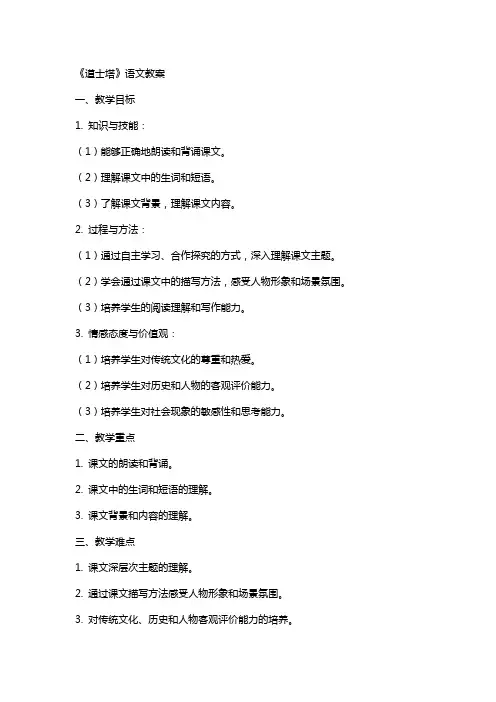 《道士塔》语文教案

一、教学目标

1. 知识与技能：

（1）能够正确地朗读和背诵课文。

（2）理解课文中的生词和短语。

（3）了解课文背景，理解课文内容。

2. 过程与方法：

（1）通过自主学习、合作探究的方式，深入理解课文主题。

（2）学会通过课文中的描写方法，感受人物形象和场景氛围。

（3）培养学生的阅读理解和写作能力。

3. 情感态度与价值观：

（1）培养学生对传统文化的尊重和热爱。

（2）培养学生对历史和人物的客观评价能力。

（3）培养学生对社会现象的敏感性和思考能力。

二、教学重点

1. 课文的朗读和背诵。

2. 课文中的生词和短语的理解。

3. 课文背景和内容的理解。

三、教学难点

1. 课文深层次主题的理解。

2. 通过课文描写方法感受人物形象和场景氛围。

3. 对传统文化、历史和人物客观评价能力的培养。